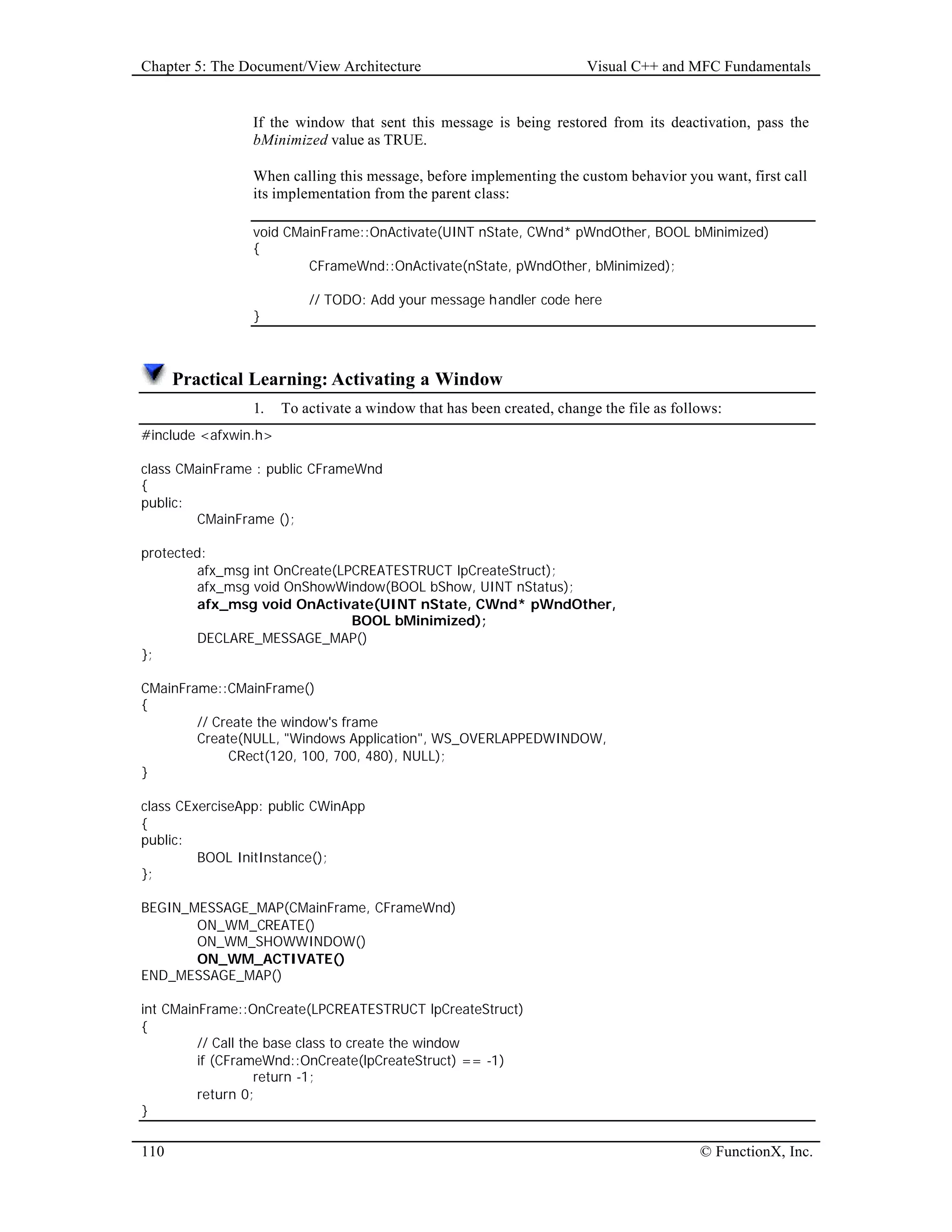 Chapter 5: The Document/View Architecture Visual C++ and MFC Fundamentals

If the window that sent this message is being restored from its deactivation, pass the bMinimized value as TRUE.

When calling this message, before implementing the custom behavior you want, first call its implementation from the parent class:

void CMainFrame::OnActivate(UINT nState, CWnd* pWndOther, BOOL bMinimized)
{
CFrameWnd::OnActivate(nState, pWndOther, bMinimized);

// TODO: Add your message handler code here
}

Practical Learning: Activating a Window

1. To activate a window that has been created, change the file as follows:

#include <afxwin.h>

class CMainFrame : public CFrameWnd
{
public:
CMainFrame ();

protected:
afx_msg int OnCreate(LPCREATESTRUCT lpCreateStruct);
afx_msg void OnShowWindow(BOOL bShow, UINT nStatus);
afx_msg void OnActivate(UINT nState, CWnd* pWndOther,
BOOL bMinimized);
DECLARE_MESSAGE_MAP()
};

CMainFrame::CMainFrame()
{
// Create the window's frame
Create(NULL, "Windows Application", WS_OVERLAPPEDWINDOW,
CRect(120, 100, 700, 480), NULL);
}

class CExerciseApp: public CWinApp
{
public:
BOOL InitInstance();
};

BEGIN_MESSAGE_MAP(CMainFrame, CFrameWnd)
ON_WM_CREATE()
ON_WM_SHOWWINDOW()
ON_WM_ACTIVATE()
END_MESSAGE_MAP()

int CMainFrame::OnCreate(LPCREATESTRUCT lpCreateStruct)
{
// Call the base class to create the window
if (CFrameWnd::OnCreate(lpCreateStruct) == -1)
return -1;
return 0;
}

110 © FunctionX, Inc.